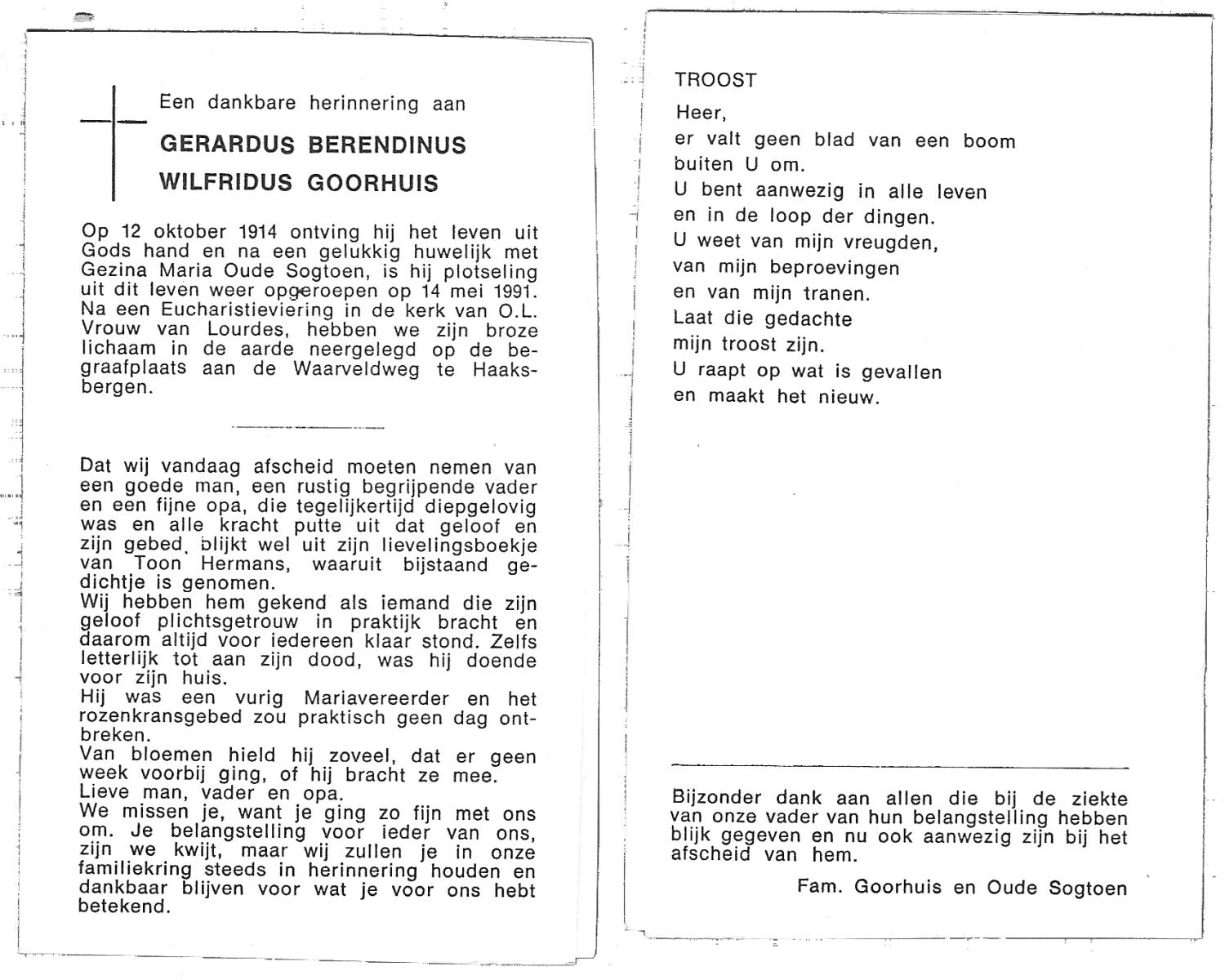 Een dankbare herinnering aan

GERARDUS BERENDINUS WILFRIDUS GOORHUIS

Op 12 oktober 1914 ontving hij het leven uit Gods hand en na een gelukkig huwelijk met Gezina Maria Oude Sogtoen, is hij plotseling uit dit leven weer opgeroepen op 14 mei 1991. Na een Eucharistieviering in de kerk van O.L. Vrouw van Lourdes, hebben we zijn broze lichaam in de aarde neergelegd op de begraafplaats aan de Waarveldweg te Haaksbergen.

Dat wij vandaag afscheid moeten nemen van een goede man, een rustig begrijpende vader en een fijne opa, die tegelijkertijd diepgelovig was en alle kracht putte uit dat geloof en zijn gebed, blijkt wel uit zijn lievelingsboekje van Toon Hermans, waaruit bijstaand gedichtje is genomen.
Wij hebben hem gekend als iemand die zijn geloof plichtsgetrouw in praktijk bracht en daarom altijd voor iedereen klaar stond. Zelfs letterlijk tot aan zijn dood, was hij doende voor zijn huis.
Hij was een vurig Mariavereerder en het rozenkransgebed zou praktisch geen dag ontbreken.
Van bloemen hield hij zoveel, dat er geen week voorbij ging, of hij bracht ze mee.
Lieve man, vader en opa.
We missen je, want je ging zo fijn met ons om. Je belangstelling voor ieder van ons, zijn we kwijt, maar wij zullen je in onze familiekring steeds in herinnering houden en dankbaar blijven voor wat je voor ons hebt betekend.

TROOST
Heer,
er valt geen blad van een boom
buiten U om.
U bent aanwezig in alle leven
en in de loop der dingen.
U weet van mijn vreugden,
van mijn beproevingen
en van mijn tranen.
Laat die gedachte
mijn troost zijn.
U raapt op wat is gevallen
en maakt het nieuw.

Bijzonder dank aan allen die bij de ziekte van onze vader van hun belangstelling hebben blijk gegeven en nu ook aanwezig zijn bij het afscheid van hem.

Fam. Goorhuis en Oude Sogtoen